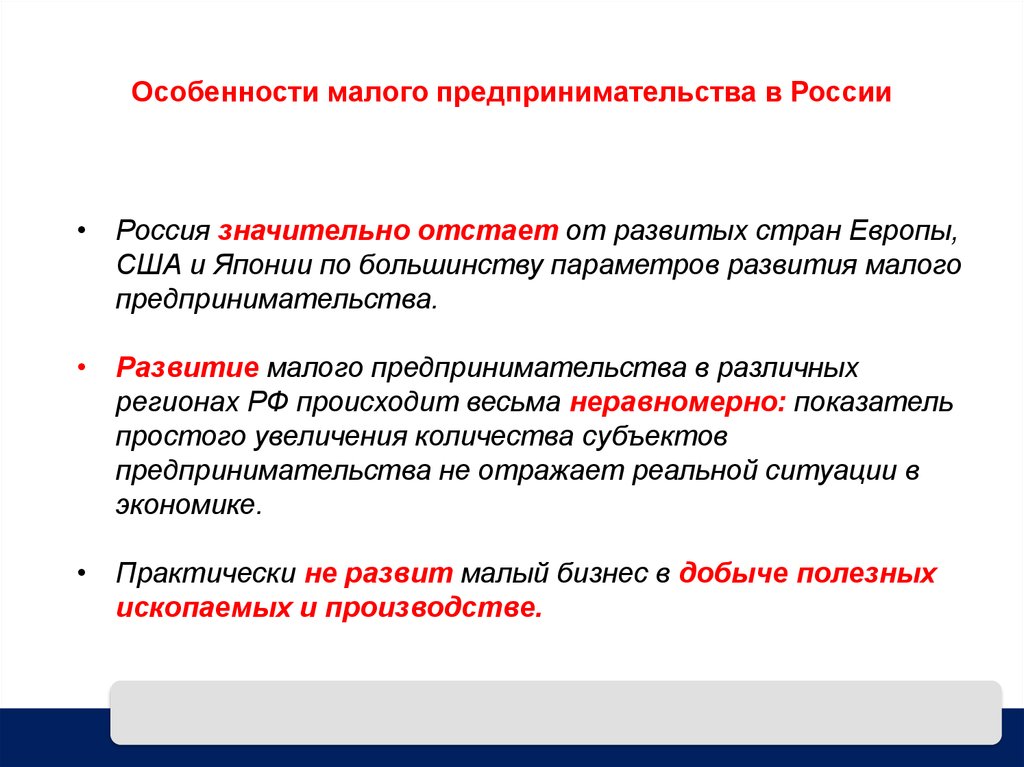 Особенности малого предпринимательства в России

• Россия значительно отстает от развитых стран Европы, США и Японии по большинству параметров развития малого предпринимательства.

• Развитие малого предпринимательства в различных регионах РФ происходит весьма неравномерно: показатель простого увеличения количества субъектов предпринимательства не отражает реальной ситуации в экономике.

• Практически не развит малый бизнес в добыче полезных ископаемых и производстве.